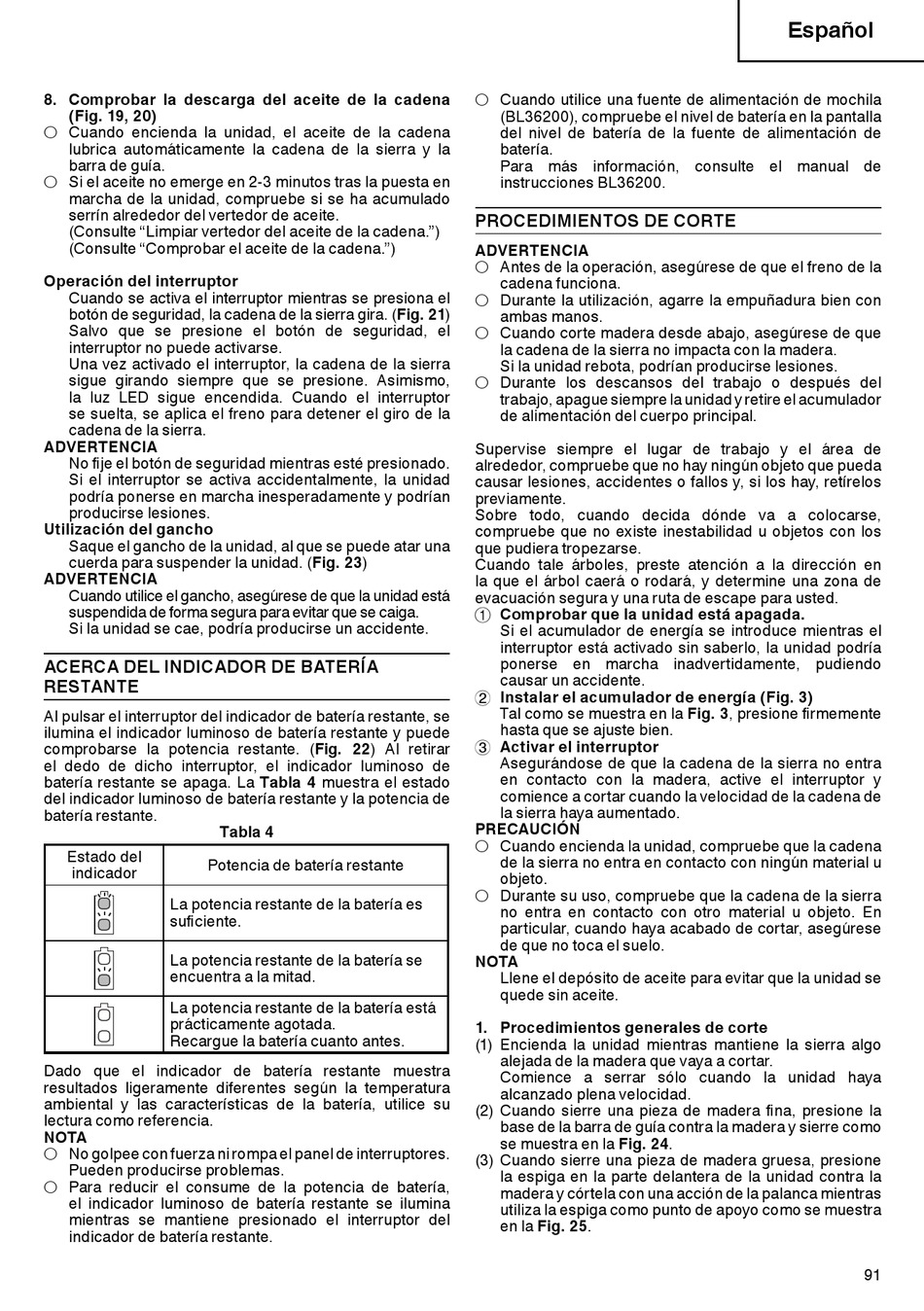 Español

8. Comprobar la descarga del aceite de la cadena (Fig. 19, 20)
○ Cuando encienda la unidad, el aceite de la cadena lubrica automáticamente la cadena de la sierra y la barra de guía.
○ Si el aceite no emerge en 2-3 minutos tras la puesta en marcha de la unidad, compruebe si se ha acumulado serrín alrededor del vertedor de aceite.
(Consulte “Limpiar vertedor del aceite de la cadena.”)
(Consulte “Comprobar el aceite de la cadena.”)

Operación del interruptor
Cuando se activa el interruptor mientras se presiona el botón de seguridad, la cadena de la sierra gira. (Fig. 21)
Salvo que se presione el botón de seguridad, el interruptor no puede activarse.
Una vez activado el interruptor, la cadena de la sierra sigue girando siempre que se presione. Asimismo, la luz LED sigue encendida. Cuando el interruptor se suelta, se aplica el freno para detener el giro de la cadena de la sierra.
ADVERTENCIA
No fije el botón de seguridad mientras esté presionado. Si el interruptor se activa accidentalmente, la unidad podría ponerse en marcha inesperadamente y podrían producirse lesiones.
Utilización del gancho
Saque el gancho de la unidad, al que se puede atar una cuerda para suspender la unidad. (Fig. 23)
ADVERTENCIA
Cuando utilice el gancho, asegúrese de que la unidad está suspendida de forma segura para evitar que se caiga.
Si la unidad se cae, podría producirse un accidente.

ACERCA DEL INDICADOR DE BATERÍA RESTANTE
Al pulsar el interruptor del indicador de batería restante, se ilumina el indicador luminoso de batería restante y puede comprobarse la potencia restante. (Fig. 22) Al retirar el dedo de dicho interruptor, el indicador luminoso de batería restante se apaga. La Tabla 4 muestra el estado del indicador luminoso de batería restante y la potencia de batería restante.
Tabla 4

| Estado del indicador | Potencia de batería restante |
|---|---|
| | La potencia restante de la batería es suficiente. |
| | La potencia restante de la batería se encuentra a la mitad. |
| | La potencia restante de la batería está prácticamente agotada. Recargue la batería cuanto antes. |

Dado que el indicador de batería restante muestra resultados ligeramente diferentes según la temperatura ambiental y las características de la batería, utilice su lectura como referencia.
NOTA
○ No golpee con fuerza ni rompa el panel de interruptores. Pueden producirse problemas.
○ Para reducir el consume de la potencia de batería, el indicador luminoso de batería restante se ilumina mientras se mantiene presionado el interruptor del indicador de batería restante.

○ Cuando utilice una fuente de alimentación de mochila (BL36200), compruebe el nivel de batería en la pantalla del nivel de batería de la fuente de alimentación de batería.
Para más información, consulte el manual de instrucciones BL36200.

PROCEDIMIENTOS DE CORTE
ADVERTENCIA
○ Antes de la operación, asegúrese de que el freno de la cadena funciona.
○ Durante la utilización, agarre la empuñadura bien con ambas manos.
○ Cuando corte madera desde abajo, asegúrese de que la cadena de la sierra no impacta con la madera.
Si la unidad rebota, podrían producirse lesiones.
○ Durante los descansos del trabajo o después del trabajo, apague siempre la unidad y retire el acumulador de alimentación del cuerpo principal.

Supervise siempre el lugar de trabajo y el área de alrededor, compruebe que no hay ningún objeto que pueda causar lesiones, accidentes o fallos y, si los hay, retírelos previamente.
Sobre todo, cuando decida dónde va a colocarse, compruebe que no existe inestabilidad u objetos con los que pudiera tropezarse.
Cuando tale árboles, preste atención a la dirección en la que el árbol caerá o rodará, y determine una zona de evacuación segura y una ruta de escape para usted.
① Comprobar que la unidad está apagada.
Si el acumulador de energía se introduce mientras el interruptor está activado sin saberlo, la unidad podría ponerse en marcha inadvertidamente, pudiendo causar un accidente.
② Instalar el acumulador de energía (Fig. 3)
Tal como se muestra en la Fig. 3, presione firmemente hasta que se ajuste bien.
③ Activar el interruptor
Asegurándose de que la cadena de la sierra no entra en contacto con la madera, active el interruptor y comience a cortar cuando la velocidad de la cadena de la sierra haya aumentado.
PRECAUCIÓN
○ Cuando encienda la unidad, compruebe que la cadena de la sierra no entra en contacto con ningún material u objeto.
○ Durante su uso, compruebe que la cadena de la sierra no entra en contacto con otro material u objeto. En particular, cuando haya acabado de cortar, asegúrese de que no toca el suelo.
NOTA
Llene el depósito de aceite para evitar que la unidad se quede sin aceite.

1. Procedimientos generales de corte
(1) Encienda la unidad mientras mantiene la sierra algo alejada de la madera que vaya a cortar.
Comience a serrar sólo cuando la unidad haya alcanzado plena velocidad.
(2) Cuando sierre una pieza de madera fina, presione la base de la barra de guía contra la madera y sierre como se muestra en la Fig. 24.
(3) Cuando sierre una pieza de madera gruesa, presione la espiga en la parte delantera de la unidad contra la madera y córtela con una acción de la palanca mientras utiliza la espiga como punto de apoyo como se muestra en la Fig. 25.

91